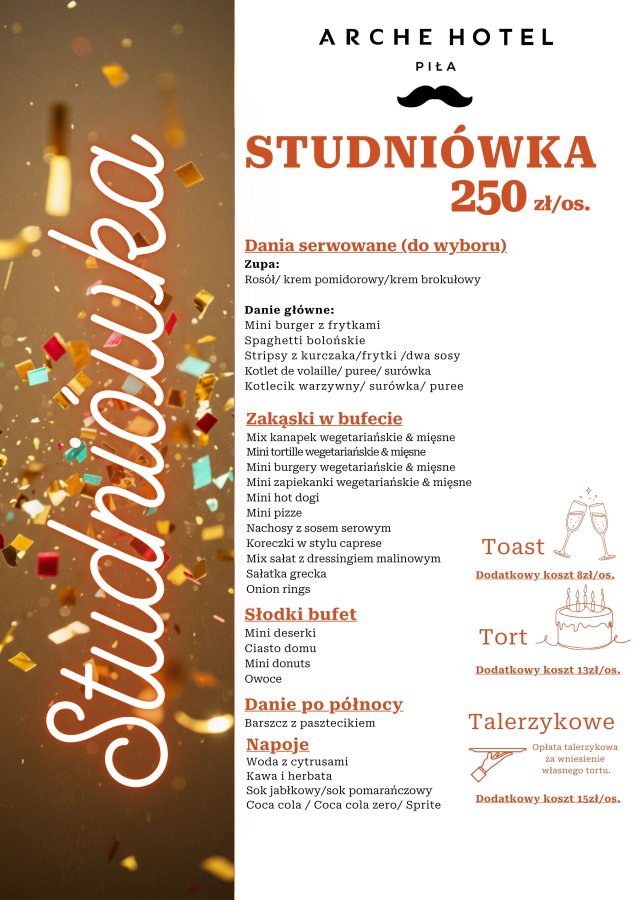 Studniówka

ARCHE HOTEL

PIŁA

STUDNIÓWKA
250 zł/os.

Dania serwowane (do wyboru)
Zupa:
Rosół/ krem pomidorowy/krem brokułowy

Danie główne:
Mini burger z frytkami
Spaghetti bolońskie
Stripsy z kurczaka/frytki /dwa sosy
Kotlet de volaille/ puree/ surówka
Kotlecik warzywny/ surówka/ puree

Zakąski w bufecie
Mix kanapek wegetariańskie & mięsne
Mini tortille wegetariańskie & mięsne
Mini burgery wegetariańskie & mięsne
Mini zapiekanki wegetariańskie & mięsne
Mini hot dogi
Mini pizze
Nachosy z sosem serowym
Koreczki w stylu caprese
Mix sałat z dressingiem malinowym
Sałatka grecka
Onion rings

Słodki bufet
Mini deserki
Ciasto domu
Mini donuts
Owoce

Danie po północy
Barszcz z pasztecikiem

Napoje
Woda z cytrusami
Kawa i herbata
Sok jabłkowy/sok pomarańczowy
Coca cola / Coca cola zero/ Sprite

Toast
Dodatkowy koszt 8zł/os.

Tort
Dodatkowy koszt 13zł/os.

Talerzykowe
Opłata talerzykowa za wniesienie własnego tortu.
Dodatkowy koszt 15zł/os.